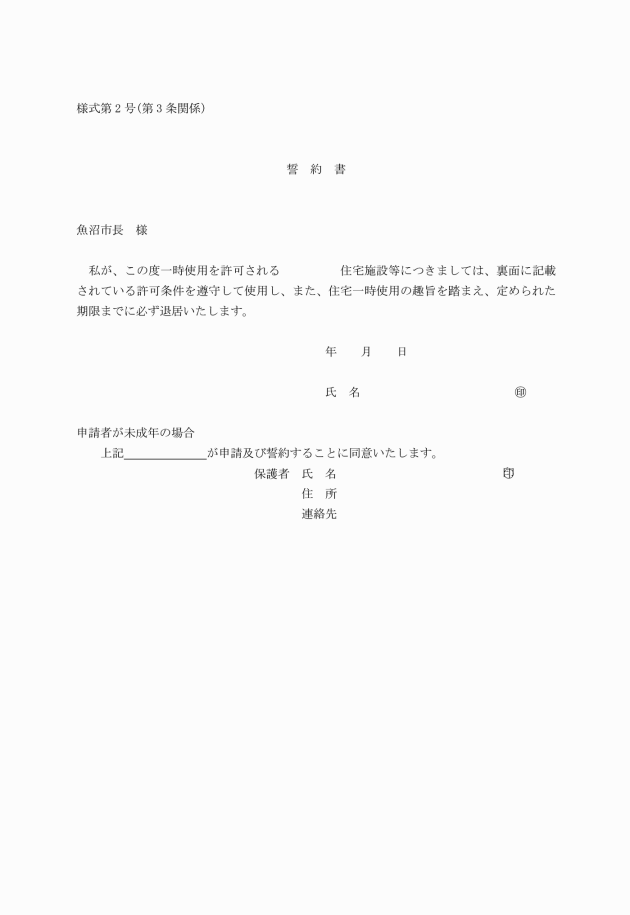 様式第２号(第３条関係)

誓　約　書

魚沼市長　様

私が、この度一時使用を許可される　　　　　住宅施設等につきましては、裏面に記載されている許可条件を遵守して使用し、また、住宅一時使用の趣旨を踏まえ、定められた期限までに必ず退居いたします。

年　　月　　日

氏　名　　　　　　　　　　　㊞

申請者が未成年の場合
上記＿＿＿＿＿＿＿が申請及び誓約することに同意いたします。
保護者　氏　名　　　　　　　　　　㊞
住　所
連絡先